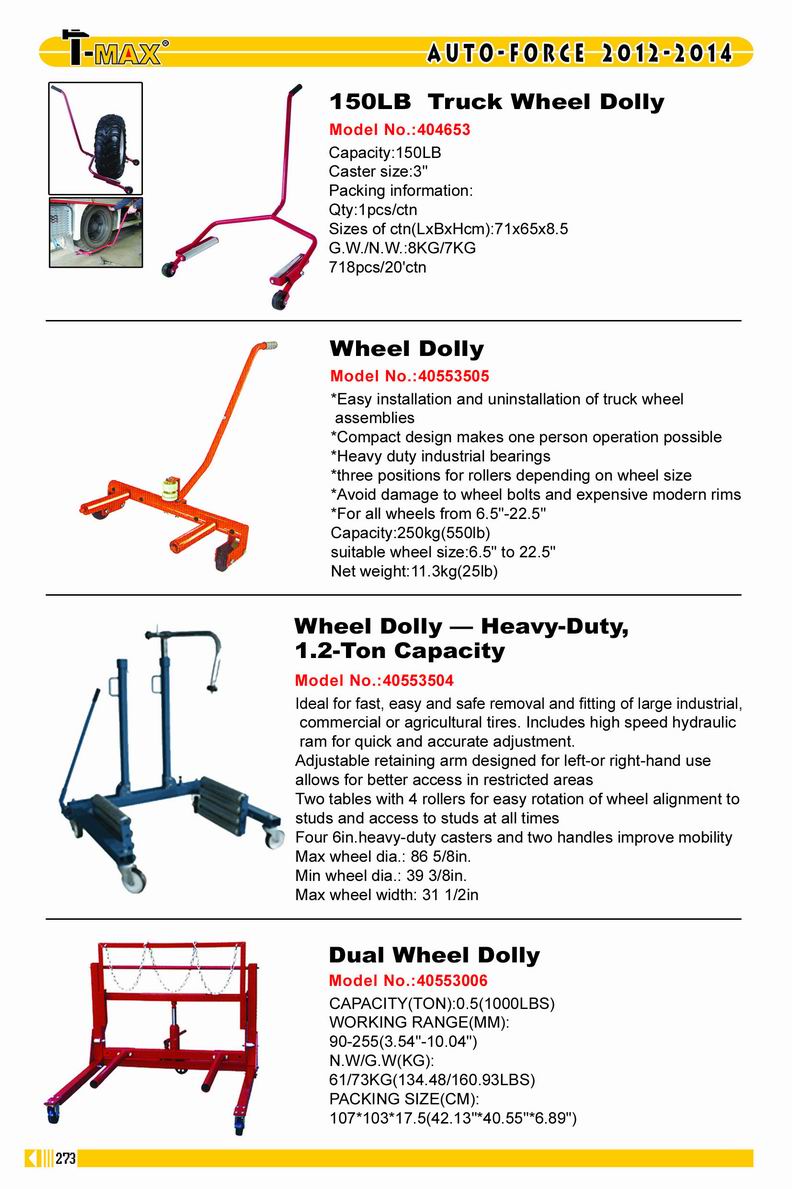 T-MAX®

AUTO-FORCE 2012-2014

150LB Truck Wheel Dolly

Model No.:404653

Capacity:150LB
Caster size:3"
Packing information:
Qty:1pcs/ctn
Sizes of ctn(LxBxHcm):71x65x8.5
G.W./N.W.:8KG/7KG
718pcs/20'ctn

Wheel Dolly

Model No.:40553505

*Easy installation and uninstallation of truck wheel assemblies
*Compact design makes one person operation possible
*Heavy duty industrial bearings
*three positions for rollers depending on wheel size
*Avoid damage to wheel bolts and expensive modern rims
*For all wheels from 6.5"-22.5"
Capacity:250kg(550lb)
suitable wheel size:6.5" to 22.5"
Net weight:11.3kg(25lb)

Wheel Dolly — Heavy-Duty, 1.2-Ton Capacity

Model No.:40553504

Ideal for fast, easy and safe removal and fitting of large industrial, commercial or agricultural tires. Includes high speed hydraulic ram for quick and accurate adjustment.
Adjustable retaining arm designed for left-or right-hand use allows for better access in restricted areas
Two tables with 4 rollers for easy rotation of wheel alignment to studs and access to studs at all times
Four 6in.heavy-duty casters and two handles improve mobility
Max wheel dia.: 86 5/8in.
Min wheel dia.: 39 3/8in.
Max wheel width: 31 1/2in

Dual Wheel Dolly

Model No.:40553006

CAPACITY(TON):0.5(1000LBS)
WORKING RANGE(MM):
90-255(3.54"-10.04")
N.W/G.W(KG):
61/73KG(134.48/160.93LBS)
PACKING SIZE(CM):
107*103*17.5(42.13"*40.55"*6.89")

273